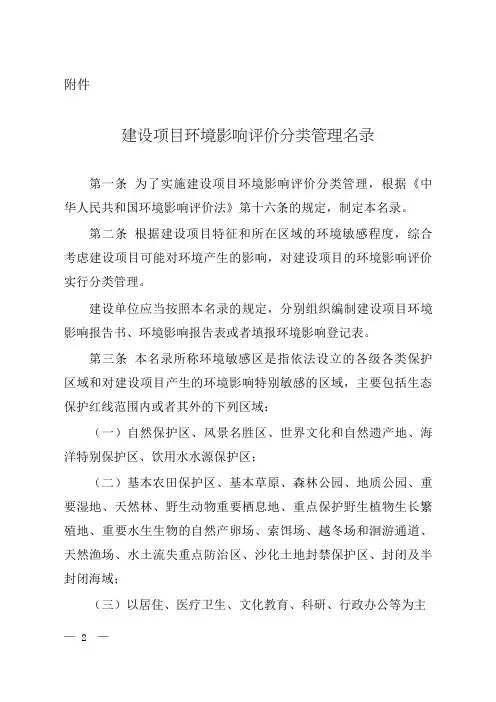 附件

建设项目环境影响评价分类管理名录

第一条 为了实施建设项目环境影响评价分类管理，根据《中华人民共和国环境影响评价法》第十六条的规定，制定本名录。

第二条 根据建设项目特征和所在区域的环境敏感程度，综合考虑建设项目可能对环境产生的影响，对建设项目的环境影响评价实行分类管理。

建设单位应当按照本名录的规定，分别组织编制建设项目环境影响报告书、环境影响报告表或者填报环境影响登记表。

第三条 本名录所称环境敏感区是指依法设立的各级各类保护区域和对建设项目产生的环境影响特别敏感的区域，主要包括生态保护红线范围内或者其外的下列区域：

（一）自然保护区、风景名胜区、世界文化和自然遗产地、海洋特别保护区、饮用水水源保护区；

（二）基本农田保护区、基本草原、森林公园、地质公园、重要湿地、天然林、野生动物重要栖息地、重点保护野生植物生长繁殖地、重要水生生物的自然产卵场、索饵场、越冬场和洄游通道、天然渔场、水土流失重点防治区、沙化土地封禁保护区、封闭及半封闭海域；

（三）以居住、医疗卫生、文化教育、科研、行政办公等为主

— 2 —